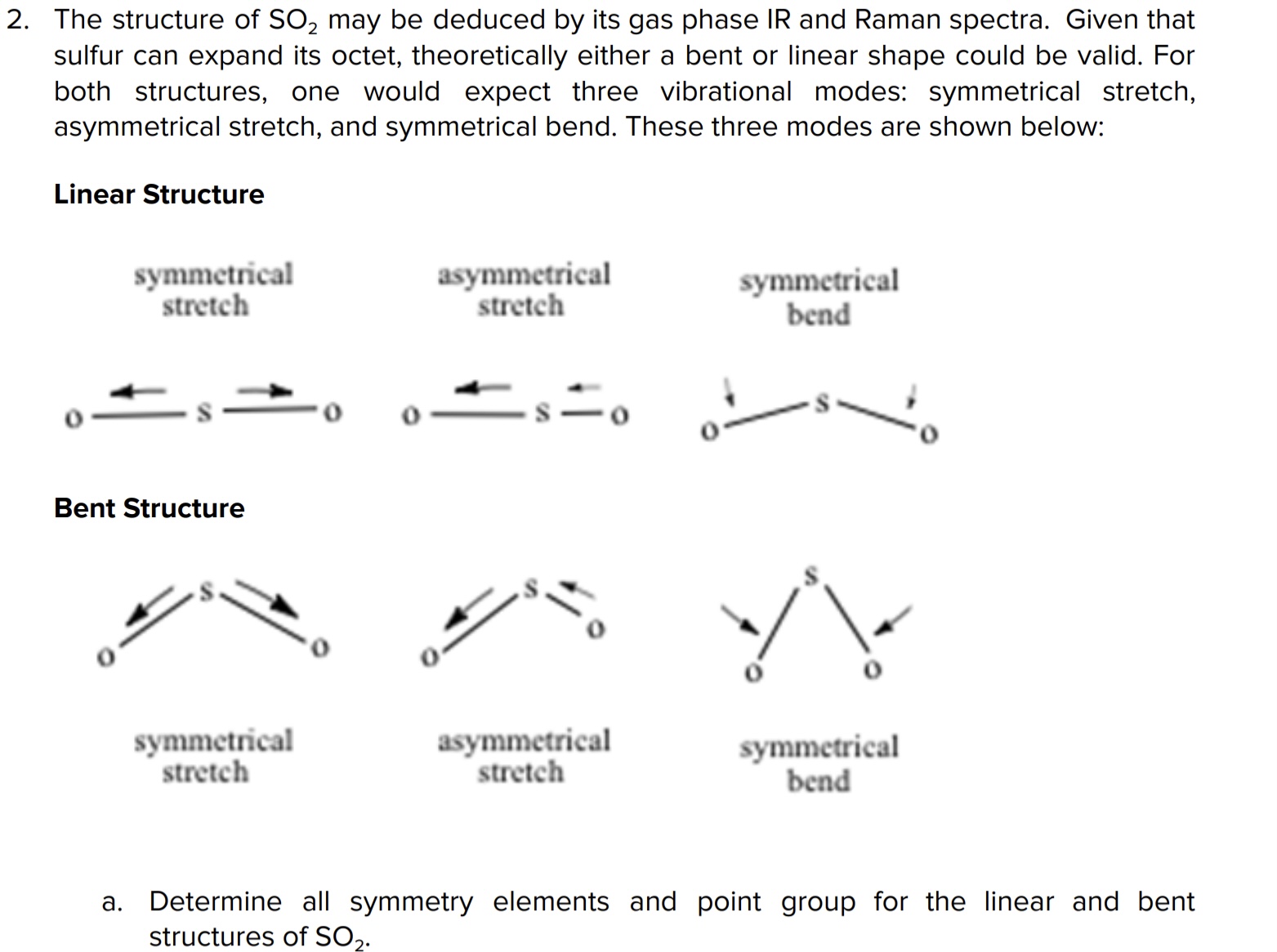 2. The structure of $SO_2$ may be deduced by its gas phase IR and Raman spectra. Given that sulfur can expand its octet, theoretically either a bent or linear shape could be valid. For both structures, one would expect three vibrational modes: symmetrical stretch, asymmetrical stretch, and symmetrical bend. These three modes are shown below:

Linear Structure

symmetrical stretch

asymmetrical stretch

symmetrical bend

O S O

O S O

O S O

Bent Structure

S
O O

S
O O

S
O O

symmetrical stretch

asymmetrical stretch

symmetrical bend

a. Determine all symmetry elements and point group for the linear and bent structures of $SO_2$.